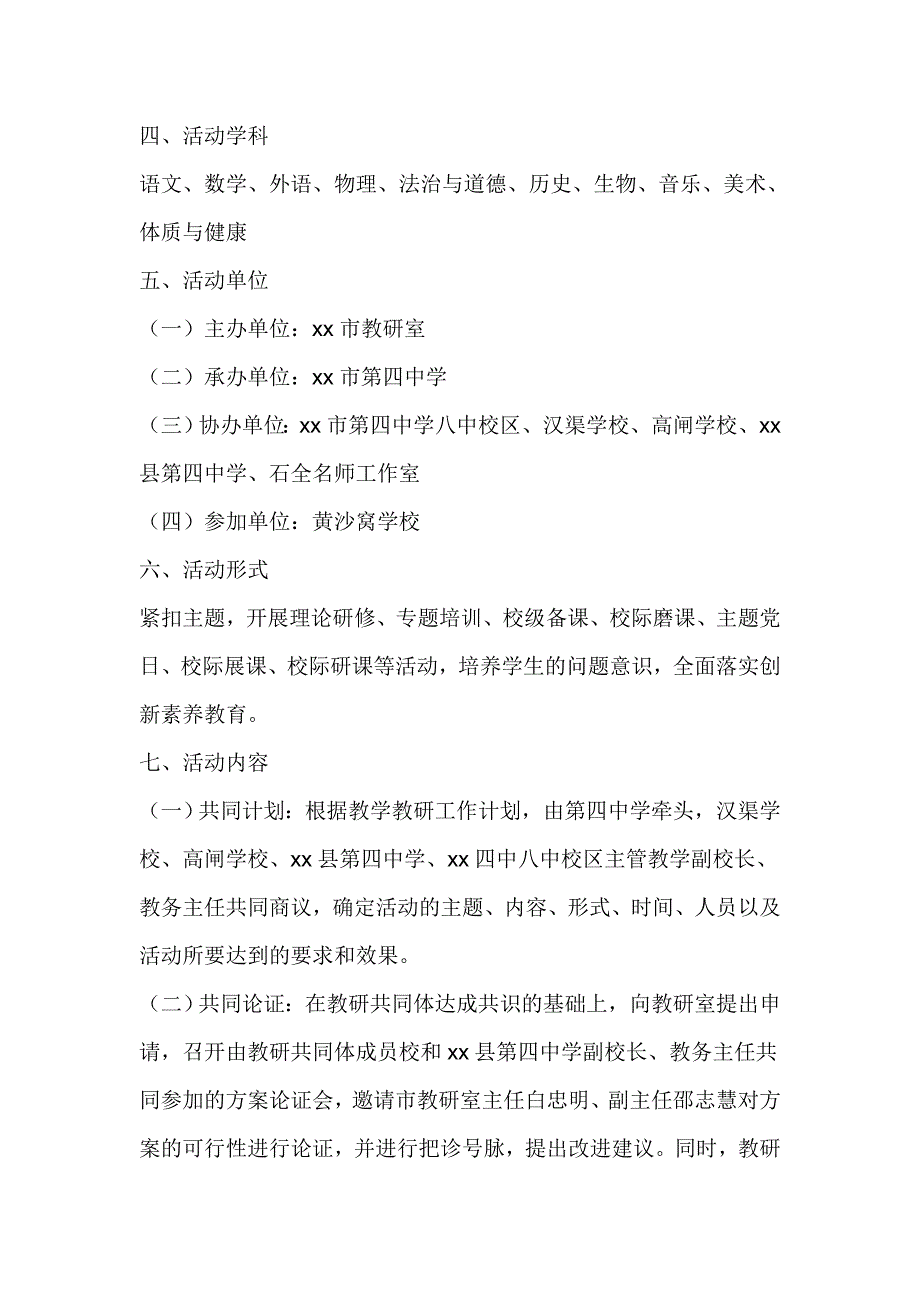 四、活动学科

语文、数学、外语、物理、法治与道德、历史、生物、音乐、美术、体质与健康

五、活动单位

（一）主办单位：xx 市教研室

（二）承办单位：xx 市第四中学

（三）协办单位：xx 市第四中学八中校区、汉渠学校、高闸学校、xx 县第四中学、石全名师工作室

（四）参加单位：黄沙窝学校

六、活动形式

紧扣主题，开展理论研修、专题培训、校级备课、校际磨课、主题党日、校际展课、校际研课等活动，培养学生的问题意识，全面落实创新素养教育。

七、活动内容

（一）共同计划：根据教学教研工作计划，由第四中学牵头，汉渠学校、高闸学校、xx 县第四中学、xx 四中八中校区主管教学副校长、教务主任共同商议，确定活动的主题、内容、形式、时间、人员以及活动所要达到的要求和效果。

（二）共同论证：在教研共同体达成共识的基础上，向教研室提出申请，召开由教研共同体成员校和 xx 县第四中学副校长、教务主任共同参加的方案论证会，邀请市教研室主任白忠明、副主任邵志慧对方案的可行性进行论证，并进行把诊号脉，提出改进建议。同时，教研